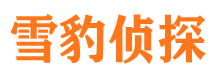 雪豹侦探